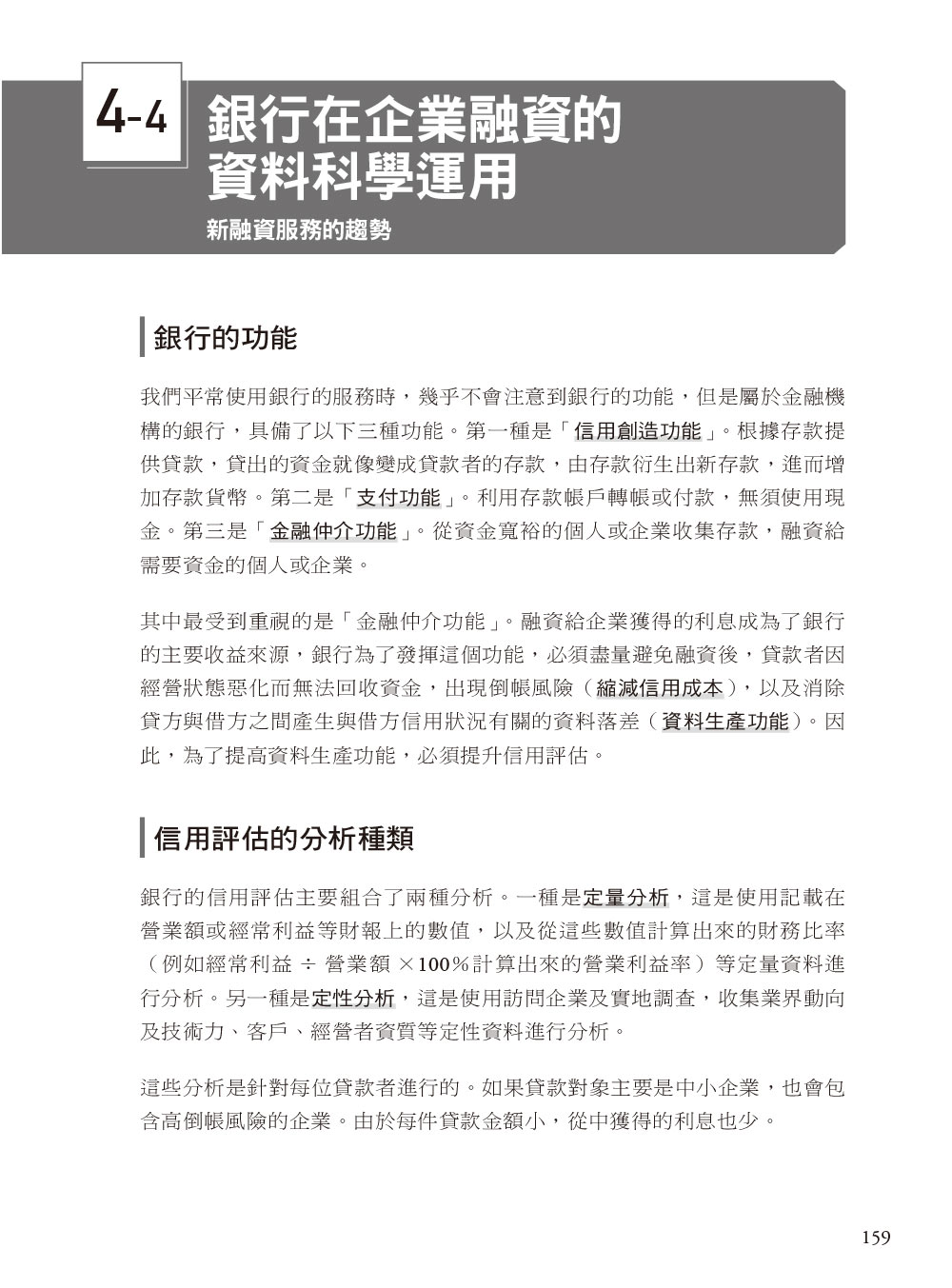 4-4 銀行在企業融資的資料科學運用

新融資服務的趨勢

銀行的功能

我們平常使用銀行的服務時，幾乎不會注意到銀行的功能，但是屬於金融機構的銀行，具備了以下三種功能。第一種是「信用創造功能」。根據存款提供貸款，貸出的資金就像變成貸款者的存款，由存款衍生出新存款，進而增加存款貨幣。第二是「支付功能」。利用存款帳戶轉帳或付款，無須使用現金。第三是「金融仲介功能」。從資金寬裕的個人或企業收集存款，融資給需要資金的個人或企業。

其中最受到重視的是「金融仲介功能」。融資給企業獲得的利息成為了銀行的主要收益來源，銀行為了發揮這個功能，必須盡量避免融資後，貸款者因經營狀態惡化而無法回收資金，出現倒帳風險（縮減信用成本），以及消除貸方與借方之間產生與借方信用狀況有關的資料落差（資料生產功能）。因此，為了提高資料生產功能，必須提升信用評估。

信用評估的分析種類

銀行的信用評估主要組合了兩種分析。一種是定量分析，這是使用記載在營業額或經常利益等財報上的數值，以及從這些數值計算出來的財務比率（例如經常利益 ÷ 營業額 ×100％計算出來的營業利益率）等定量資料進行分析。另一種是定性分析，這是使用訪問企業及實地調查，收集業界動向及技術力、客戶、經營者資質等定性資料進行分析。

這些分析是針對每位貸款者進行的。如果貸款對象主要是中小企業，也會包含高倒帳風險的企業。由於每件貸款金額小，從中獲得的利息也少。

159